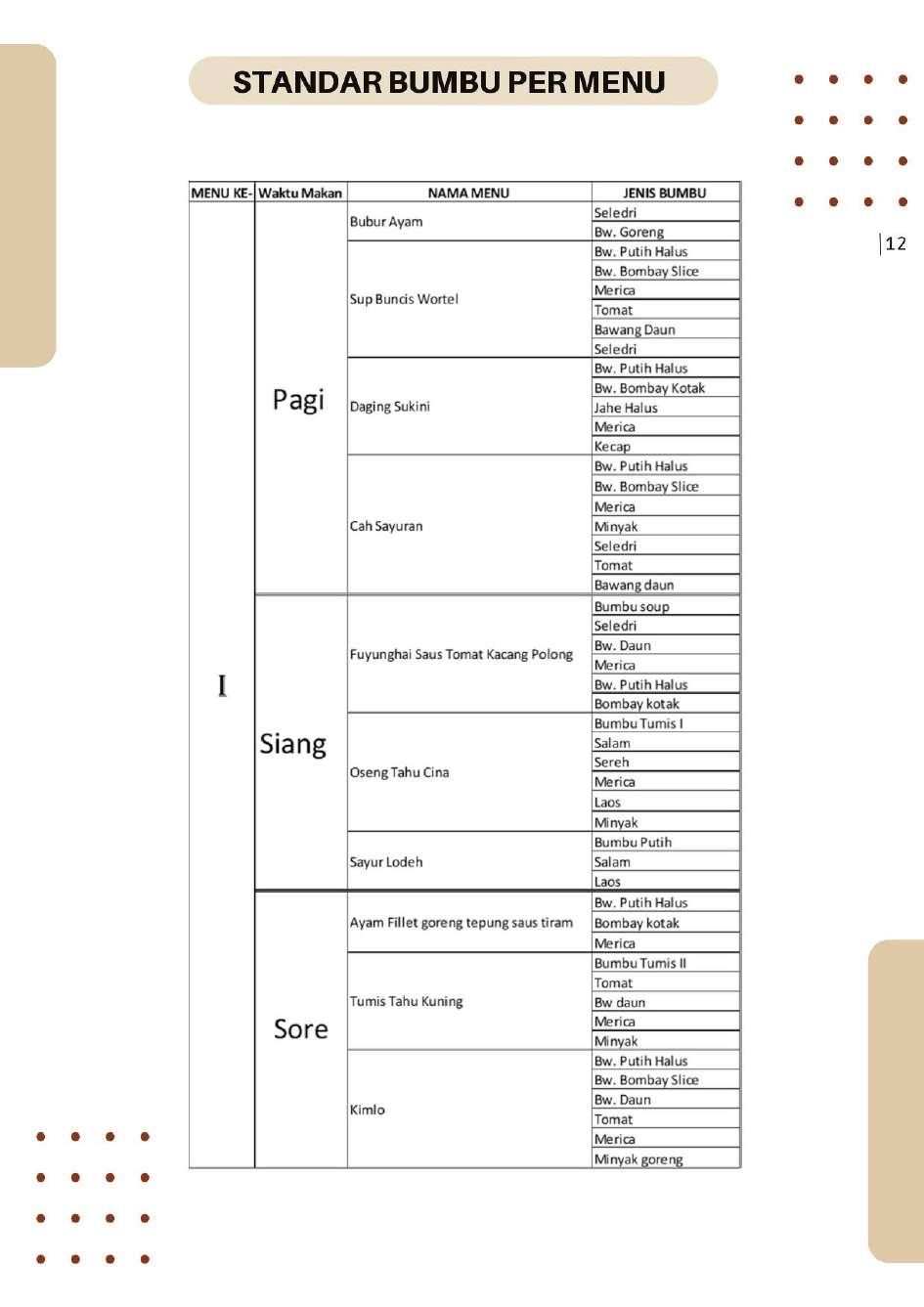 STANDAR BUMBU PER MENU

12

| MENU KE- | Waktu Makan | NAMA MENU | JENIS BUMBU |
|---|---|---|---|
| I | Pagi | Bubur Ayam | Seledri |
| | | | Bw. Goreng |
| | | Sup Buncis Wortel | Bw. Putih Halus |
| | | | Bw. Bombay Slice |
| | | | Merica |
| | | | Tomat |
| | | | Bawang Daun |
| | | | Seledri |
| | | Daging Sukini | Bw. Putih Halus |
| | | | Bw. Bombay Kotak |
| | | | Jahe Halus |
| | | | Merica |
| | | | Kecap |
| | | Cah Sayuran | Bw. Putih Halus |
| | | | Bw. Bombay Slice |
| | | | Merica |
| | | | Minyak |
| | | | Seledri |
| | | | Tomat |
| | | | Bawang daun |
| | Siang | Fuyunghai Saus Tomat Kacang Polong | Bumbu soup |
| | | | Seledri |
| | | | Bw. Daun |
| | | | Merica |
| | | | Bw. Putih Halus |
| | | | Bombay kotak |
| | | Oseng Tahu Cina | Bumbu Tumis I |
| | | | Salam |
| | | | Sereh |
| | | | Merica |
| | | | Laos |
| | | | Minyak |
| | | Sayur Lodeh | Bumbu Putih |
| | | | Salam |
| | | | Laos |
| | Sore | Ayam Fillet goreng tepung saus tiram | Bw. Putih Halus |
| | | | Bombay kotak |
| | | | Merica |
| | | Tumis Tahu Kuning | Bumbu Tumis II |
| | | | Tomat |
| | | | Bw daun |
| | | | Merica |
| | | | Minyak |
| | | Kimlo | Bw. Putih Halus |
| | | | Bw. Bombay Slice |
| | | | Bw. Daun |
| | | | Tomat |
| | | | Merica |
| | | | Minyak goreng |